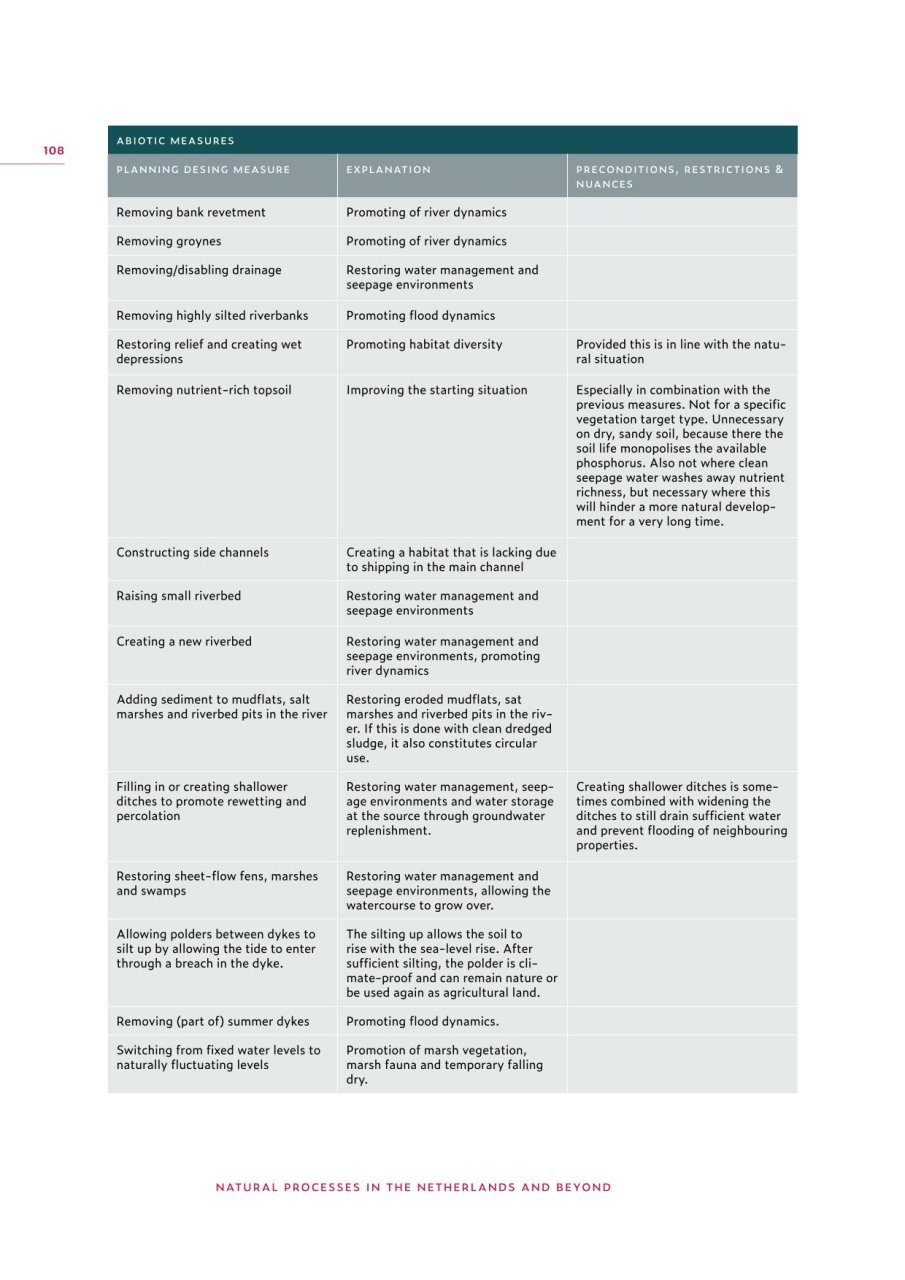 108

ABIOTIC MEASURES

| PLANNING DESING MEASURE | EXPLANATION | PRECONDITIONS, RESTRICTIONS & NUANCES |
|---|---|---|
| Removing bank revetment | Promoting of river dynamics | |
| Removing groynes | Promoting of river dynamics | |
| Removing/disabling drainage | Restoring water management and seepage environments | |
| Removing highly silted riverbanks | Promoting flood dynamics | |
| Restoring relief and creating wet depressions | Promoting habitat diversity | Provided this is in line with the natural situation |
| Removing nutrient-rich topsoil | Improving the starting situation | Especially in combination with the previous measures. Not for a specific vegetation target type. Unnecessary on dry, sandy soil, because there the soil life monopolises the available phosphorus. Also not where clean seepage water washes away nutrient richness, but necessary where this will hinder a more natural development for a very long time. |
| Constructing side channels | Creating a habitat that is lacking due to shipping in the main channel | |
| Raising small riverbed | Restoring water management and seepage environments | |
| Creating a new riverbed | Restoring water management and seepage environments, promoting river dynamics | |
| Adding sediment to mudflats, salt marshes and riverbed pits in the river | Restoring eroded mudflats, sat marshes and riverbed pits in the river. If this is done with clean dredged sludge, it also constitutes circular use. | |
| Filling in or creating shallower ditches to promote rewetting and percolation | Restoring water management, seepage environments and water storage at the source through groundwater replenishment. | Creating shallower ditches is sometimes combined with widening the ditches to still drain sufficient water and prevent flooding of neighbouring properties. |
| Restoring sheet-flow fens, marshes and swamps | Restoring water management and seepage environments, allowing the watercourse to grow over. | |
| Allowing polders between dykes to silt up by allowing the tide to enter through a breach in the dyke. | The silting up allows the soil to rise with the sea-level rise. After sufficient silting, the polder is climate-proof and can remain nature or be used again as agricultural land. | |
| Removing (part of) summer dykes | Promoting flood dynamics. | |
| Switching from fixed water levels to naturally fluctuating levels | Promotion of marsh vegetation, marsh fauna and temporary falling dry. | |

NATURAL PROCESSES IN THE NETHERLANDS AND BEYOND